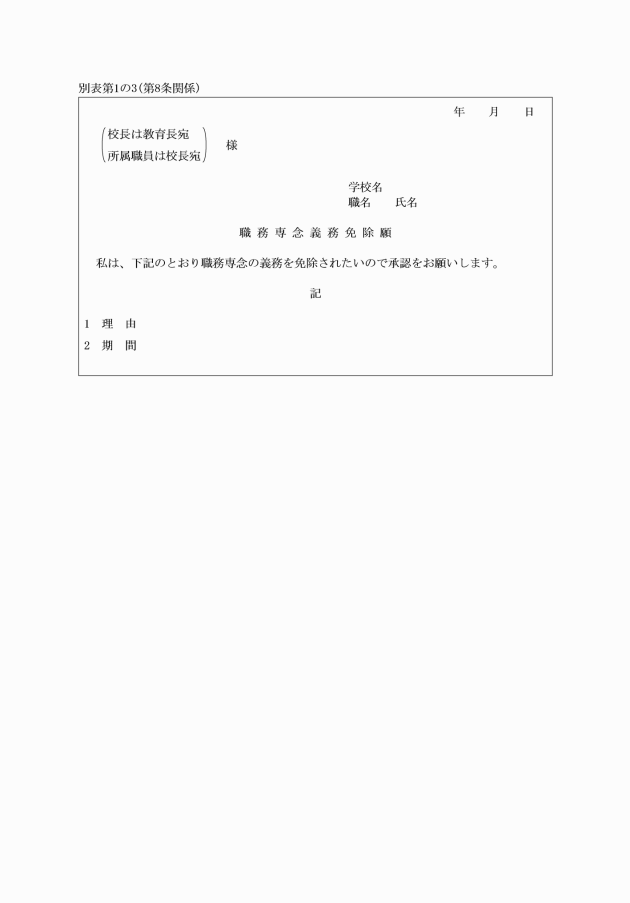 別表第1の3（第8条関係）

年　　月　　日

（校長は教育長宛
所属職員は校長宛）　様

学校名
職名　　氏名

職務専念義務免除願

私は、下記のとおり職務専念の義務を免除されたいので承認をお願いします。

記

1　理　由

2　期　間